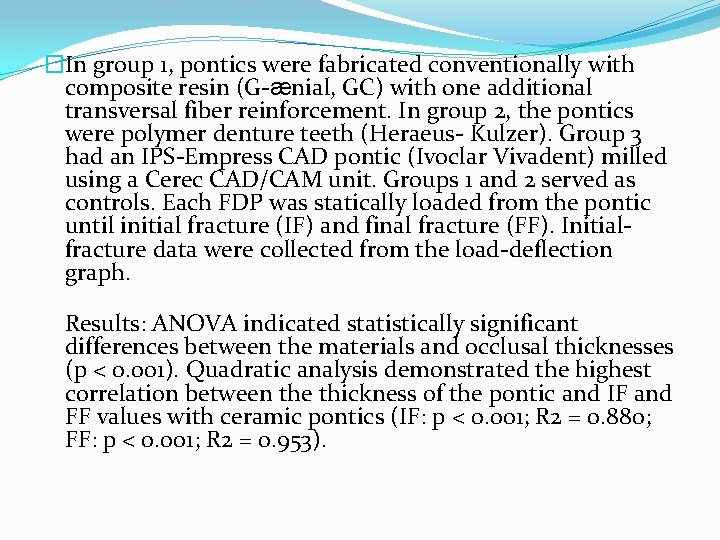 In group 1, pontics were fabricated conventionally with composite resin (G-ænial, GC) with one additional transversal fiber reinforcement. In group 2, the pontics were polymer denture teeth (Heraeus- Kulzer). Group 3 had an IPS-Empress CAD pontic (Ivoclar Vivadent) milled using a Cerec CAD/CAM unit. Groups 1 and 2 served as controls. Each FDP was statically loaded from the pontic until initial fracture (IF) and final fracture (FF). Initial-fracture data were collected from the load-deflection graph.

Results: ANOVA indicated statistically significant differences between the materials and occlusal thicknesses (p < 0.001). Quadratic analysis demonstrated the highest correlation between the thickness of the pontic and IF and FF values with ceramic pontics (IF: p < 0.001; R2 = 0.880; FF: p < 0.001; R2 = 0.953).